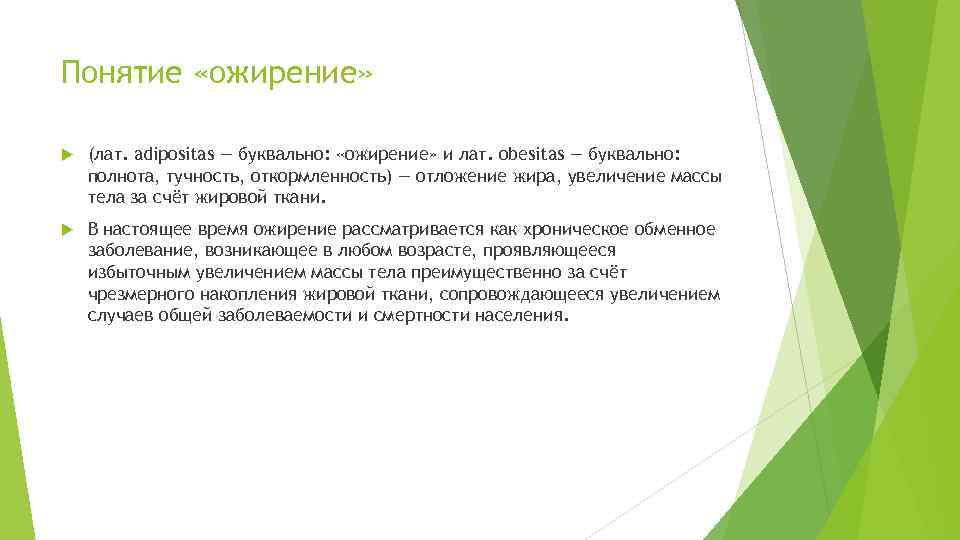 Понятие «ожирение»

(лат. adipositas — буквально: «ожирение» и лат. obesitas — буквально: полнота, тучность, откормленность) — отложение жира, увеличение массы тела за счёт жировой ткани.

В настоящее время ожирение рассматривается как хроническое обменное заболевание, возникающее в любом возрасте, проявляющееся избыточным увеличением массы тела преимущественно за счёт чрезмерного накопления жировой ткани, сопровождающееся увеличением случаев общей заболеваемости и смертности населения.